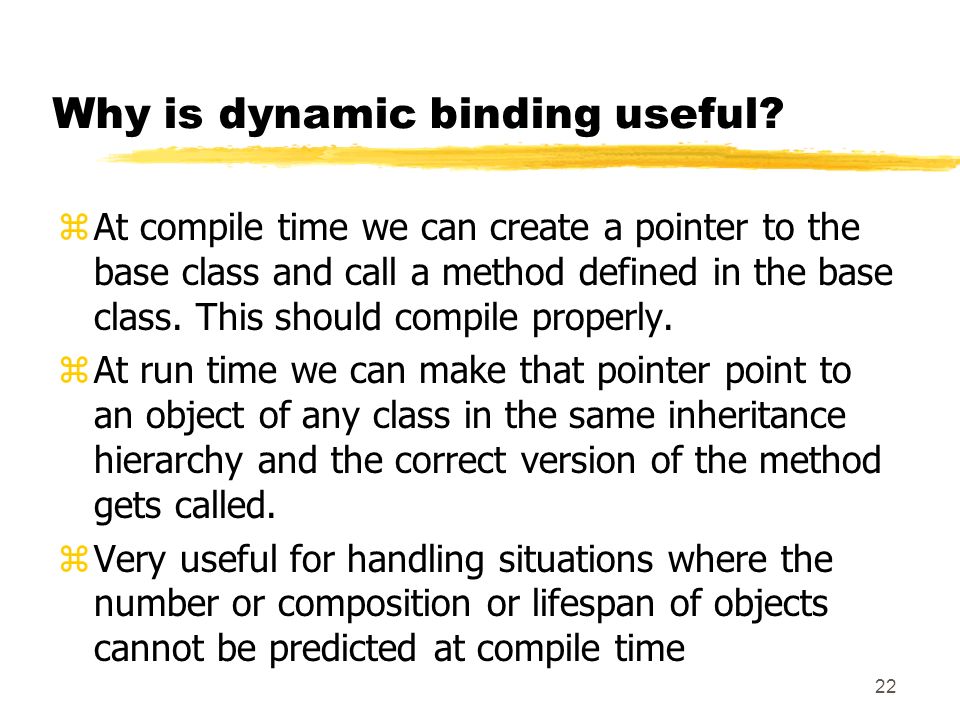 Why is dynamic binding useful?

⌘ At compile time we can create a pointer to the base class and call a method defined in the base class. This should compile properly.

⌘ At run time we can make that pointer point to an object of any class in the same inheritance hierarchy and the correct version of the method gets called.

⌘ Very useful for handling situations where the number or composition or lifespan of objects cannot be predicted at compile time

22